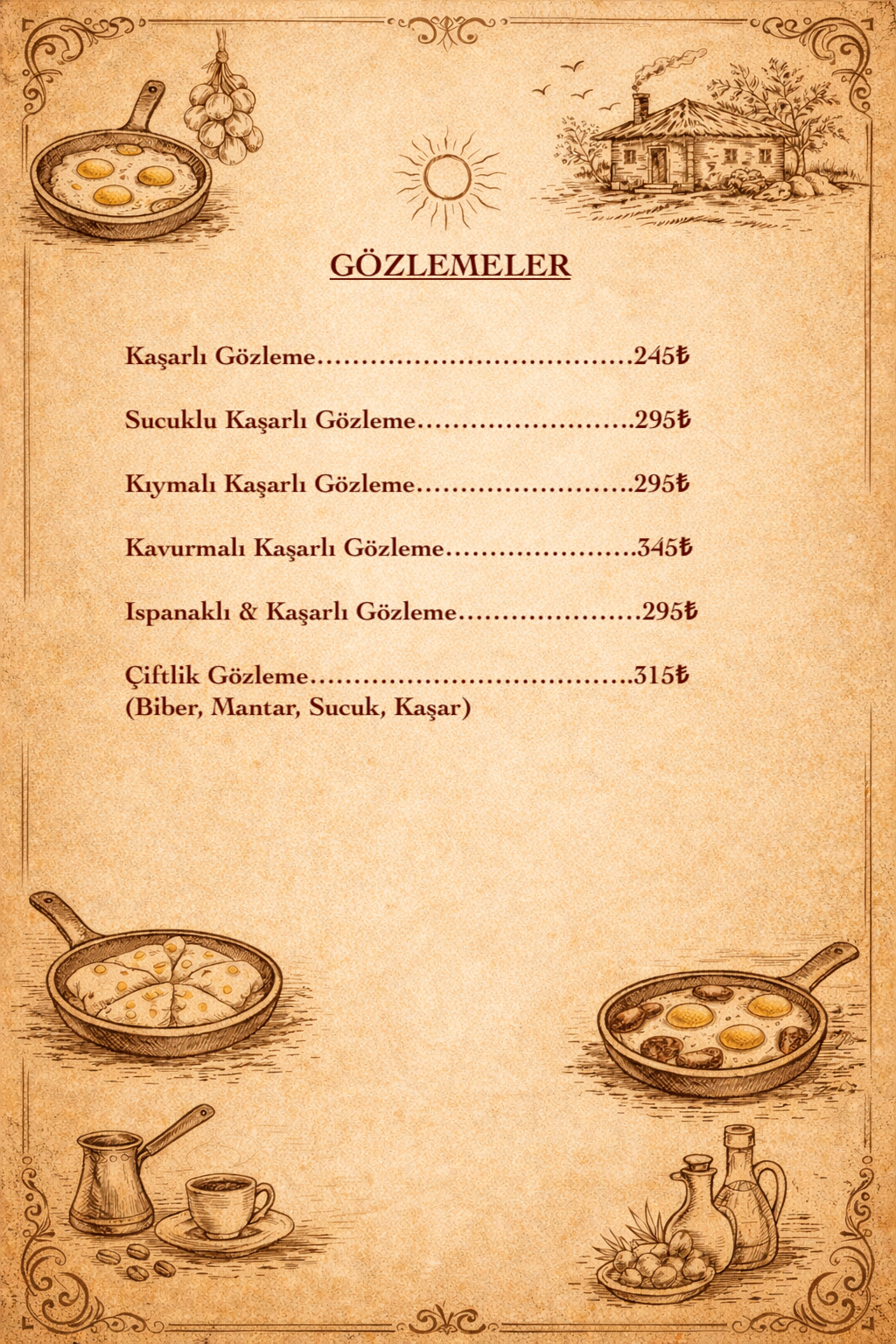 GÖZLEMELER

Kaşarlı Gözleme 245₺

Sucuklu Kaşarlı Gözleme 295₺

Kıymalı Kaşarlı Gözleme 295₺

Kavurmalı Kaşarlı Gözleme 345₺

Ispanaklı & Kaşarlı Gözleme 295₺

Çiftlik Gözleme 315₺
(Biber, Mantar, Sucuk, Kaşar)